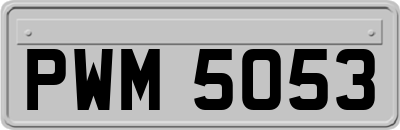 PWM 5053